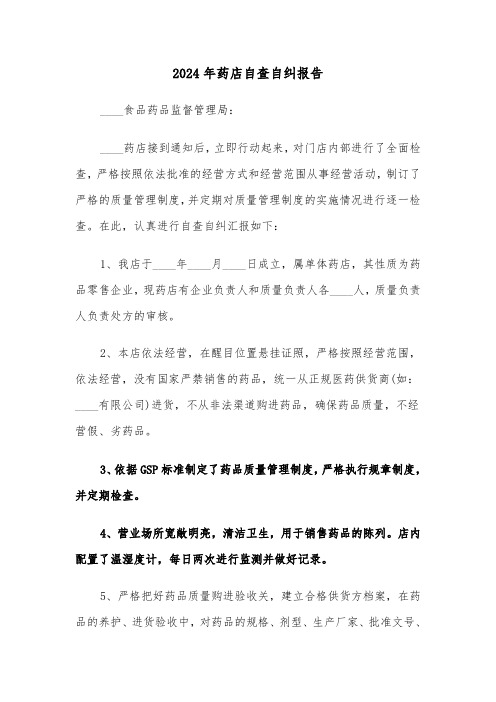 2024年药店自查自纠报告

____食品药品监督管理局:

____药店接到通知后，立即行动起来，对门店内部进行了全面检查，严格按照依法批准的经营方式和经营范围从事经营活动，制订了严格的质量管理制度，并定期对质量管理制度的实施情况进行逐一检查。在此，认真进行自查自纠汇报如下:

1、我店于____年____月____日成立，属单体药店，其性质为药品零售企业，现药店有企业负责人和质量负责人各____人，质量负责人负责处方的审核。

2、本店依法经营，在醒目位置悬挂证照，严格按照经营范围，依法经营，没有国家严禁销售的药品，统一从正规医药供货商(如:____有限公司)进货，不从非法渠道购进药品，确保药品质量，不经营假、劣药品。

3、依据GSP标准制定了药品质量管理制度，严格执行规章制度，并定期检查。

4、营业场所宽敞明亮，清洁卫生，用于销售药品的陈列。店内配置了温湿度计，每日两次进行监测并做好记录。

5、严格把好药品质量购进验收关，建立合格供货方档案，在药品的养护、进货验收中，对药品的规格、剂型、生产厂家、批准文号、